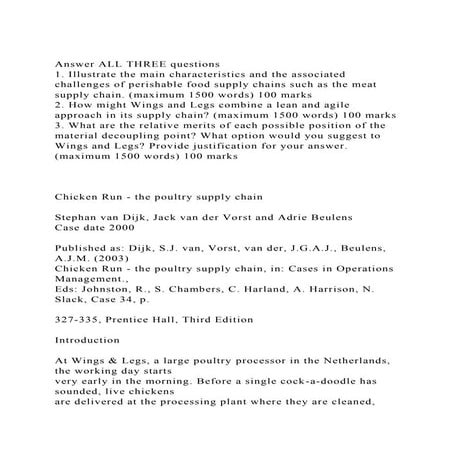 Answer ALL THREE questions
1. Illustrate the main characteristics and the associated challenges of perishable food supply chains such as the meat supply chain. (maximum 1500 words) 100 marks
2. How might Wings and Legs combine a lean and agile approach in its supply chain? (maximum 1500 words) 100 marks
3. What are the relative merits of each possible position of the material decoupling point? What option would you suggest to Wings and Legs? Provide justification for your answer. (maximum 1500 words) 100 marks

Chicken Run - the poultry supply chain

Stephan van Dijk, Jack van der Vorst and Adrie Beulens
Case date 2000

Published as: Dijk, S.J. van, Vorst, van der, J.G.A.J., Beulens, A.J.M. (2003)
Chicken Run - the poultry supply chain, in: Cases in Operations Management.,
Eds: Johnston, R., S. Chambers, C. Harland, A. Harrison, N. Slack, Case 34, p.

327-335, Prentice Hall, Third Edition

Introduction

At Wings & Legs, a large poultry processor in the Netherlands, the working day starts
very early in the morning. Before a single cock-a-doodle has sounded, live chickens
are delivered at the processing plant where they are cleaned,